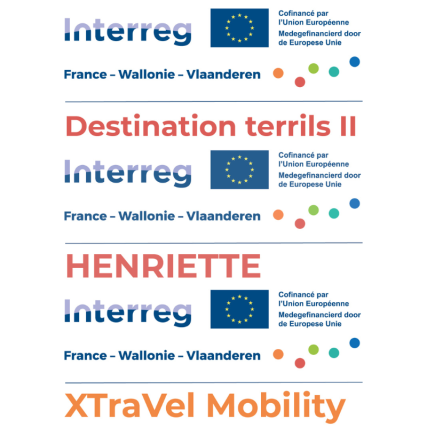 Interreg

Cofinancé par
l'Union Européenne
Medegefinancierd door
de Europese Unie

France – Wallonie – Vlaanderen

Destination terrils II

Interreg

Cofinancé par
l'Union Européenne
Medegefinancierd door
de Europese Unie

France – Wallonie – Vlaanderen

HENRIETTE

Interreg

Cofinancé par
l'Union Européenne
Medegefinancierd door
de Europese Unie

France – Wallonie – Vlaanderen

XTraVel Mobility